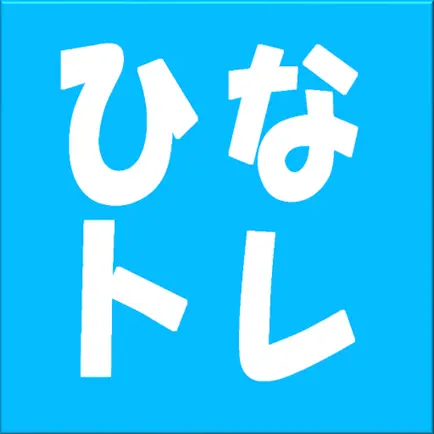 ひな
トレ